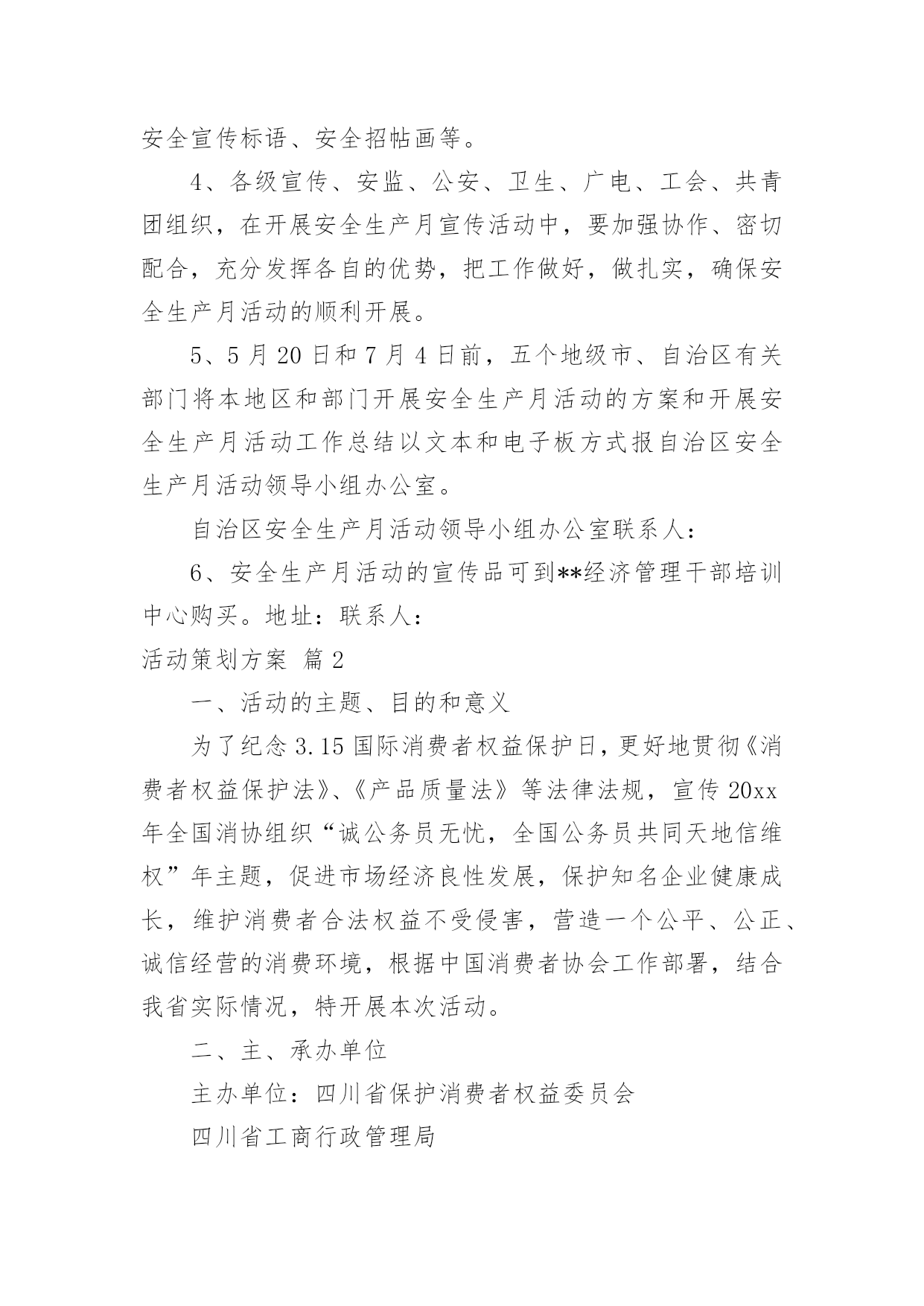 安全宣传标语、安全招帖画等。

4、各级宣传、安监、公安、卫生、广电、工会、共青团组织，在开展安全生产月宣传活动中，要加强协作、密切配合，充分发挥各自的优势，把工作做好，做扎实，确保安全生产月活动的顺利开展。

5、5月20日和7月4日前，五个地级市、自治区有关部门将本地区和部门开展安全生产月活动的方案和开展安全生产月活动工作总结以文本和电子板方式报自治区安全生产月活动领导小组办公室。

自治区安全生产月活动领导小组办公室联系人：

6、安全生产月活动的宣传品可到**经济管理干部培训中心购买。地址：联系人：

活动策划方案 篇2

一、活动的主题、目的和意义

为了纪念3.15国际消费者权益保护日，更好地贯彻《消费者权益保护法》、《产品质量法》等法律法规，宣传20xx年全国消协组织“诚公务员无忧，全国公务员共同天地信维权”年主题，促进市场经济良性发展，保护知名企业健康成长，维护消费者合法权益不受侵害，营造一个公平、公正、诚信经营的消费环境，根据中国消费者协会工作部署，结合我省实际情况，特开展本次活动。

二、主、承办单位

主办单位：四川省保护消费者权益委员会

四川省工商行政管理局